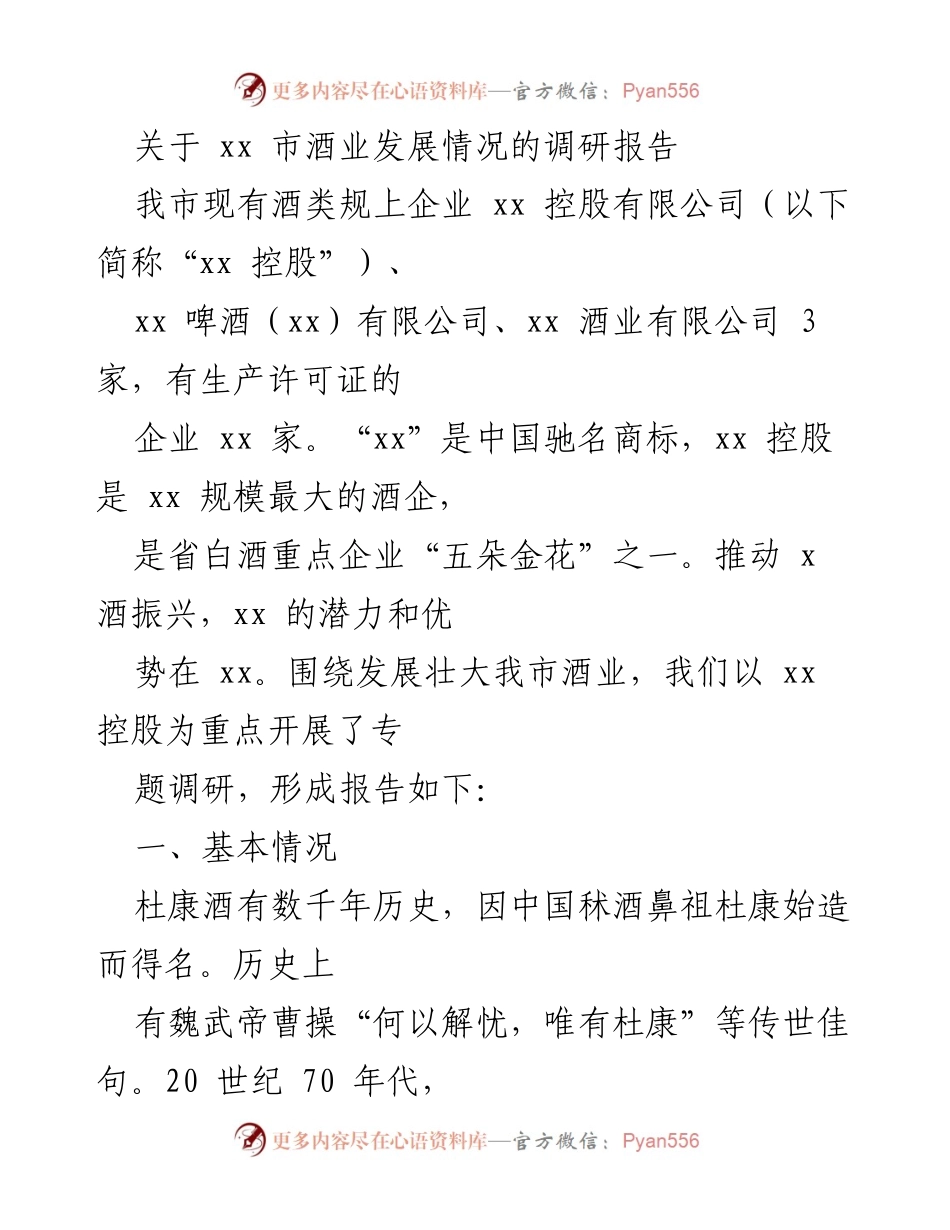 更多内容尽在心语资料库—官方微信：Pyan556

关于 xx 市酒业发展情况的调研报告

我市现有酒类规上企业 xx 控股有限公司（以下简称“xx 控股”）、

xx 啤酒（xx）有限公司、xx 酒业有限公司 3 家，有生产许可证的

企业 xx 家。“xx”是中国驰名商标，xx 控股是 xx 规模最大的酒企，

是省白酒重点企业“五朵金花”之一。推动 x 酒振兴，xx 的潜力和优

势在 xx。围绕发展壮大我市酒业，我们以 xx 控股为重点开展了专

题调研，形成报告如下:

一、基本情况

杜康酒有数千年历史，因中国秫酒鼻祖杜康始造而得名。历史上

有魏武帝曹操“何以解忧，唯有杜康”等传世佳句。20 世纪 70 年代，

更多内容尽在心语资料库—官方微信：Pyan556